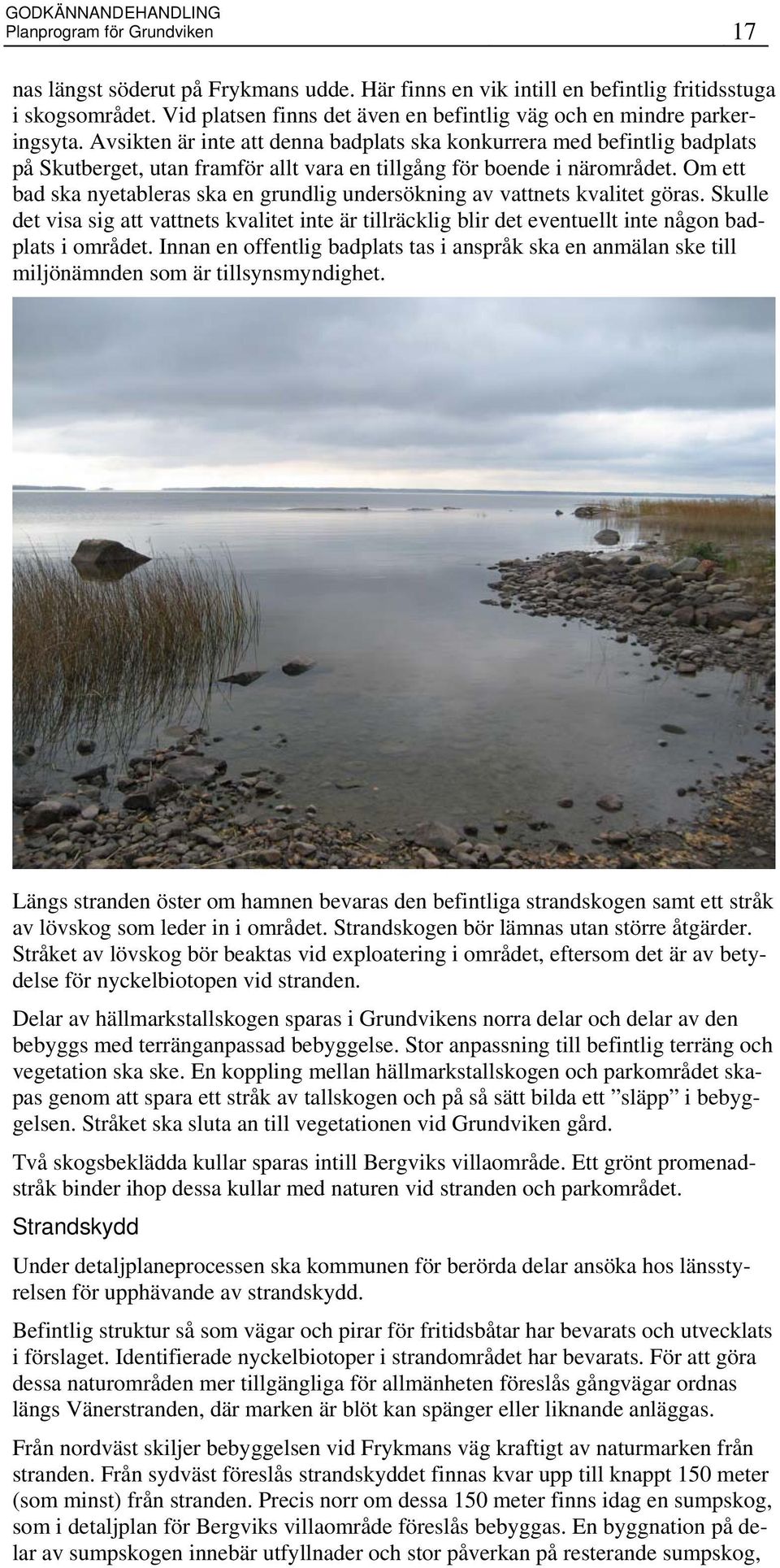 GODKÄNNANDEHANDLING
Planprogram för Grundviken

17

nas längst söderut på Frykmans udde. Här finns en vik intill en befintlig fritidsstuga i skogsområdet. Vid platsen finns det även en befintlig väg och en mindre parkeringsyta. Avsikten är inte att denna badplats ska konkurrera med befintlig badplats på Skutberget, utan framför allt vara en tillgång för boende i närområdet. Om ett bad ska nyetableras ska en grundlig undersökning av vattnets kvalitet göras. Skulle det visa sig att vattnets kvalitet inte är tillräcklig blir det eventuellt inte någon badplats i området. Innan en offentlig badplats tas i anspråk ska en anmälan ske till miljönämnden som är tillsynsmyndighet.

Längs stranden öster om hamnen bevaras den befintliga strandskogen samt ett stråk av lövskog som leder in i området. Strandskogen bör lämnas utan större åtgärder. Stråket av lövskog bör beaktas vid exploatering i området, eftersom det är av betydelse för nyckelbiotopen vid stranden.

Delar av hällmarkstallskogen sparas i Grundvikens norra delar och delar av den bebyggs med terränganpassad bebyggelse. Stor anpassning till befintlig terräng och vegetation ska ske. En koppling mellan hällmarkstallskogen och parkområdet skapas genom att spara ett stråk av tallskogen och på så sätt bilda ett ”släpp” i bebyggelsen. Stråket ska sluta an till vegetationen vid Grundviken gård.

Två skogsbeklädda kullar sparas intill Bergviks villaområde. Ett grönt promenadstråk binder ihop dessa kullar med naturen vid stranden och parkområdet.

Strandskydd

Under detaljplaneprocessen ska kommunen för berörda delar ansöka hos länsstyrelsen för upphävande av strandskydd.

Befintlig struktur så som vägar och pirar för fritidsbåtar har bevarats och utvecklats i förslaget. Identifierade nyckelbiotoper i strandområdet har bevarats. För att göra dessa naturområden mer tillgängliga för allmänheten föreslås gångvägar ordnas längs Vänerstranden, där marken är blöt kan spänger eller liknande anläggas.

Från nordväst skiljer bebyggelsen vid Frykmans väg kraftigt av naturmarken från stranden. Från sydväst föreslås strandskyddet finnas kvar upp till knappt 150 meter (som minst) från stranden. Precis norr om dessa 150 meter finns idag en sumpskog, som i detaljplan för Bergviks villaområde föreslås bebyggas. En byggnation på delar av sumpskogen innebär utfyllnader och stor påverkan på resterande sumpskog,